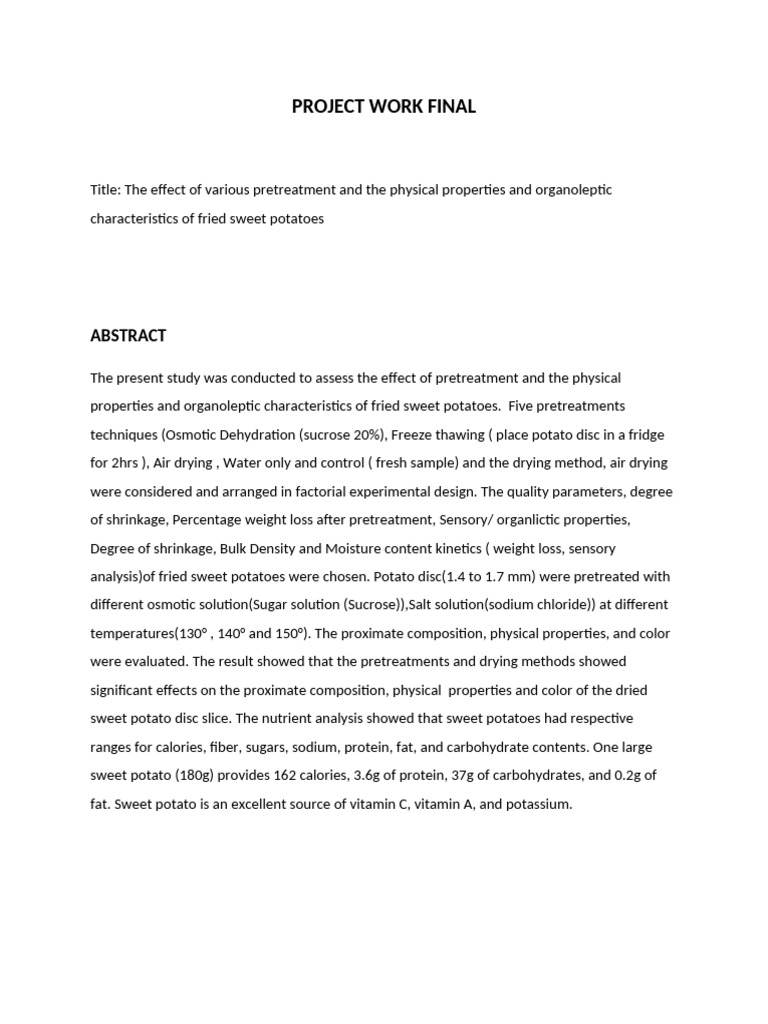 PROJECT WORK FINAL

Title: The effect of various pretreatment and the physical properties and organoleptic characteristics of fried sweet potatoes

ABSTRACT

The present study was conducted to assess the effect of pretreatment and the physical properties and organoleptic characteristics of fried sweet potatoes.  Five pretreatments techniques (Osmotic Dehydration (sucrose 20%), Freeze thawing ( place potato disc in a fridge for 2hrs ), Air drying , Water only and control ( fresh sample) and the drying method, air drying were considered and arranged in factorial experimental design. The quality parameters, degree of shrinkage, Percentage weight loss after pretreatment, Sensory/ organlictic properties, Degree of shrinkage, Bulk Density and Moisture content kinetics ( weight loss, sensory analysis)of fried sweet potatoes were chosen. Potato disc(1.4 to 1.7 mm) were pretreated with different osmotic solution(Sugar solution (Sucrose)),Salt solution(sodium chloride)) at different temperatures(130° , 140° and 150°). The proximate composition, physical properties, and color were evaluated. The result showed that the pretreatments and drying methods showed significant effects on the proximate composition, physical  properties and color of the dried sweet potato disc slice. The nutrient analysis showed that sweet potatoes had respective ranges for calories, fiber, sugars, sodium, protein, fat, and carbohydrate contents. One large sweet potato (180g) provides 162 calories, 3.6g of protein, 37g of carbohydrates, and 0.2g of fat. Sweet potato is an excellent source of vitamin C, vitamin A, and potassium.